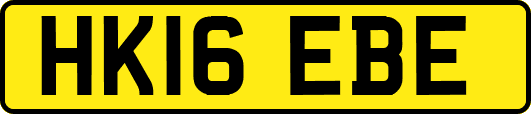 HK16 EBE